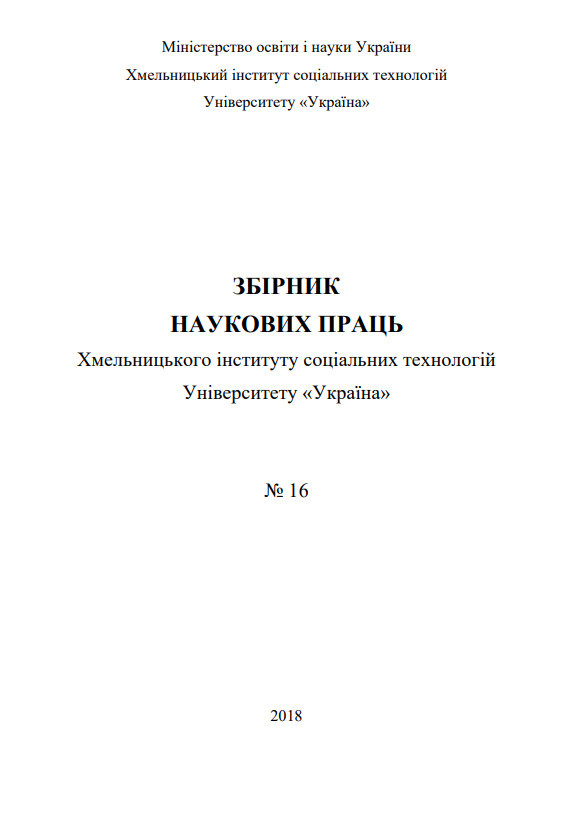 Міністерство освіти і науки України
Хмельницький інститут соціальних технологій
Університету «Україна»

ЗБІРНИК
НАУКОВИХ ПРАЦЬ
Хмельницького інституту соціальних технологій
Університету «Україна»

№ 16

2018